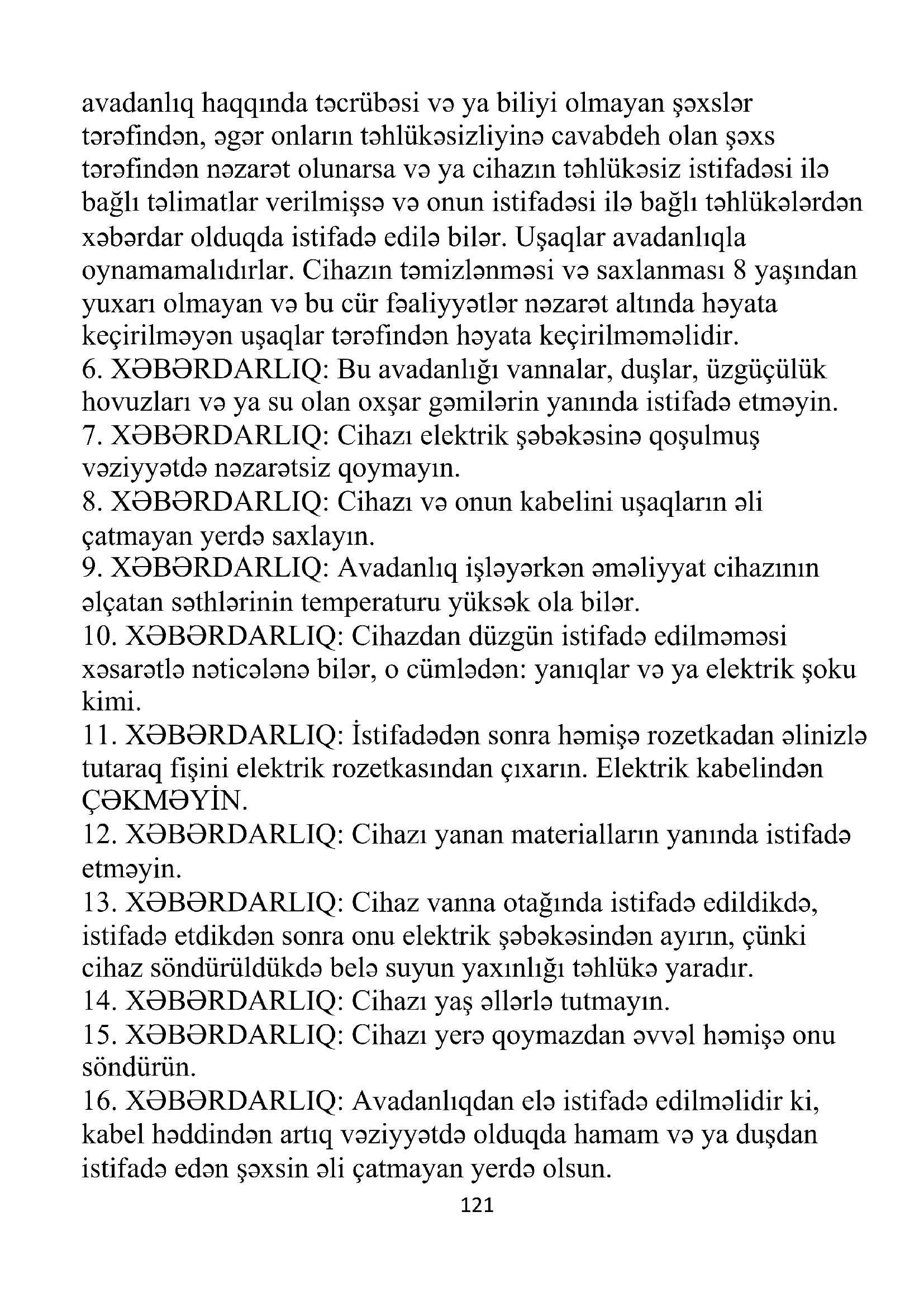 avadanlıq haqqında təcrübəsi və ya biliyi olmayan şəxslər tərəfindən, əgər onların təhlükəsizliyinə cavabdeh olan şəxs tərəfindən nəzarət olunarsa və ya cihazın təhlükəsiz istifadəsi ilə bağlı təlimatlar verilmişsə və onun istifadəsi ilə bağlı təhlükələrdən xəbərdar olduqda istifadə edilə bilər. Uşaqlar avadanlıqla oynamamalıdırlar. Cihazın təmizlənməsi və saxlanması 8 yaşından yuxarı olmayan və bu cür fəaliyyətlər nəzarət altında həyata keçirilməyən uşaqlar tərəfindən həyata keçirilməməlidir.
6. XƏBƏRDARLIQ: Bu avadanlığı vannalar, duşlar, üzgüçülük hovuzları və ya su olan oxşar gəmilərin yanında istifadə etməyin.
7. XƏBƏRDARLIQ: Cihazı elektrik şəbəkəsinə qoşulmuş vəziyyətdə nəzarətsiz qoymayın.
8. XƏBƏRDARLIQ: Cihazı və onun kabelini uşaqların əli çatmayan yerdə saxlayın.
9. XƏBƏRDARLIQ: Avadanlıq işləyərkən əməliyyat cihazının əlçatan səthlərinin temperaturu yüksək ola bilər.
10. XƏBƏRDARLIQ: Cihazdan düzgün istifadə edilməməsi xəsarətlə nəticələnə bilər, o cümlədən: yanıqlar və ya elektrik şoku kimi.
11. XƏBƏRDARLIQ: İstifadədən sonra həmişə rozetkadan əlinizlə tutaraq fişini elektrik rozetkasından çıxarın. Elektrik kabelindən ÇƏKMƏYİN.
12. XƏBƏRDARLIQ: Cihazı yanan materialların yanında istifadə etməyin.
13. XƏBƏRDARLIQ: Cihaz vanna otağında istifadə edildikdə, istifadə etdikdən sonra onu elektrik şəbəkəsindən ayırın, çünki cihaz söndürüldükdə belə suyun yaxınlığı təhlükə yaradır.
14. XƏBƏRDARLIQ: Cihazı yaş əllərlə tutmayın.
15. XƏBƏRDARLIQ: Cihazı yerə qoymazdan əvvəl həmişə onu söndürün.
16. XƏBƏRDARLIQ: Avadanlıqdan elə istifadə edilməlidir ki, kabel həddindən artıq vəziyyətdə olduqda hamam və ya duşdan istifadə edən şəxsin əli çatmayan yerdə olsun.
121